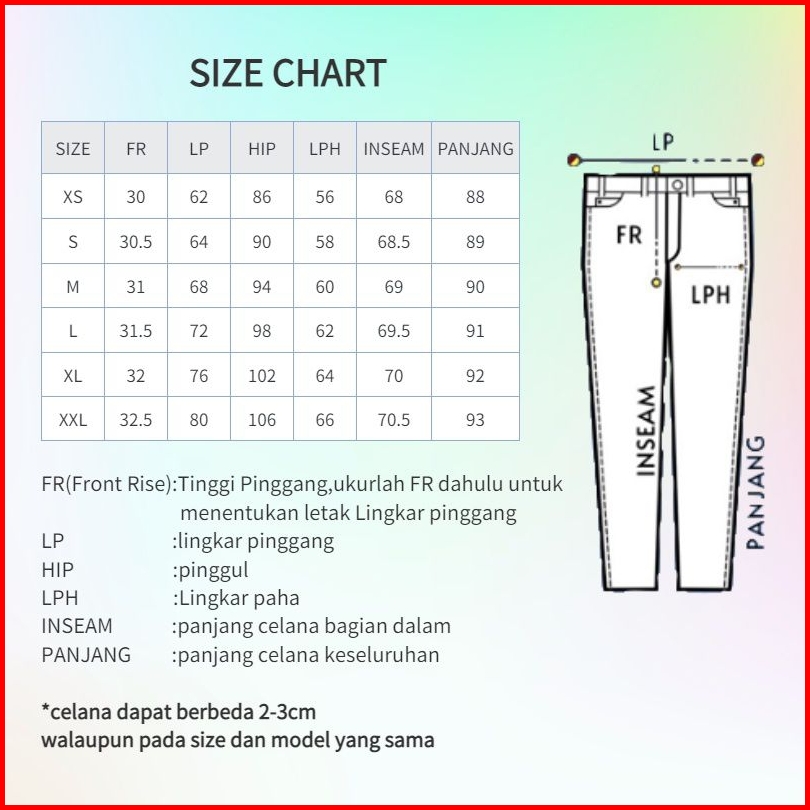 SIZE CHART

| SIZE | FR | LP | HIP | LPH | INSEAM | PANJANG |
|---|---|---|---|---|---|---|
| XS | 30 | 62 | 86 | 56 | 68 | 88 |
| S | 30.5 | 64 | 90 | 58 | 68.5 | 89 |
| M | 31 | 68 | 94 | 60 | 69 | 90 |
| L | 31.5 | 72 | 98 | 62 | 69.5 | 91 |
| XL | 32 | 76 | 102 | 64 | 70 | 92 |
| XXL | 32.5 | 80 | 106 | 66 | 70.5 | 93 |

LP

FR

LPH

INSEAM

PANJANG

FR(Front Rise):Tinggi Pinggang,ukurlah FR dahulu untuk menentukan letak Lingkar pinggang
LP :lingkar pinggang
HIP :pinggul
LPH :Lingkar paha
INSEAM :panjang celana bagian dalam
PANJANG :panjang celana keseluruhan

*celana dapat berbeda 2-3cm
walaupun pada size dan model yang sama